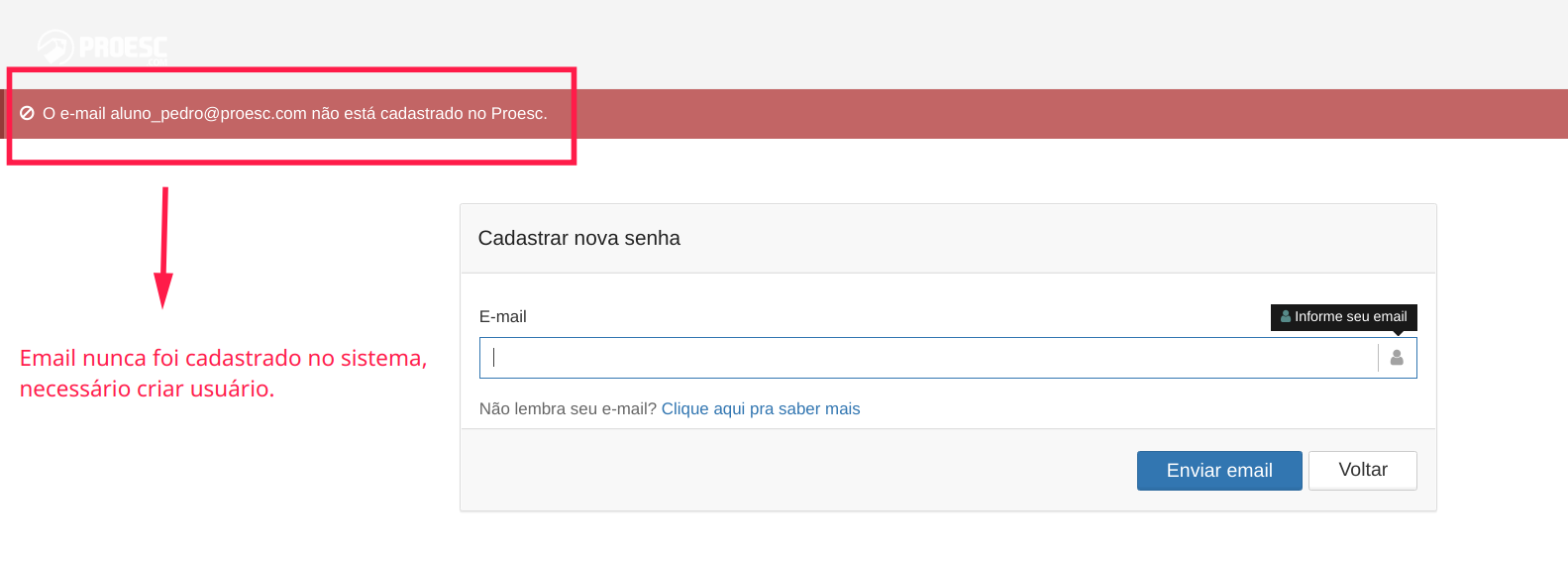 PROESC

O e-mail aluno_pedro@proesc.com não está cadastrado no Proesc.

Email nunca foi cadastrado no sistema, necessário criar usuário.

Cadastrar nova senha

E-mail

Informe seu email

Não lembra seu e-mail? Clique aqui pra saber mais

Enviar email

Voltar